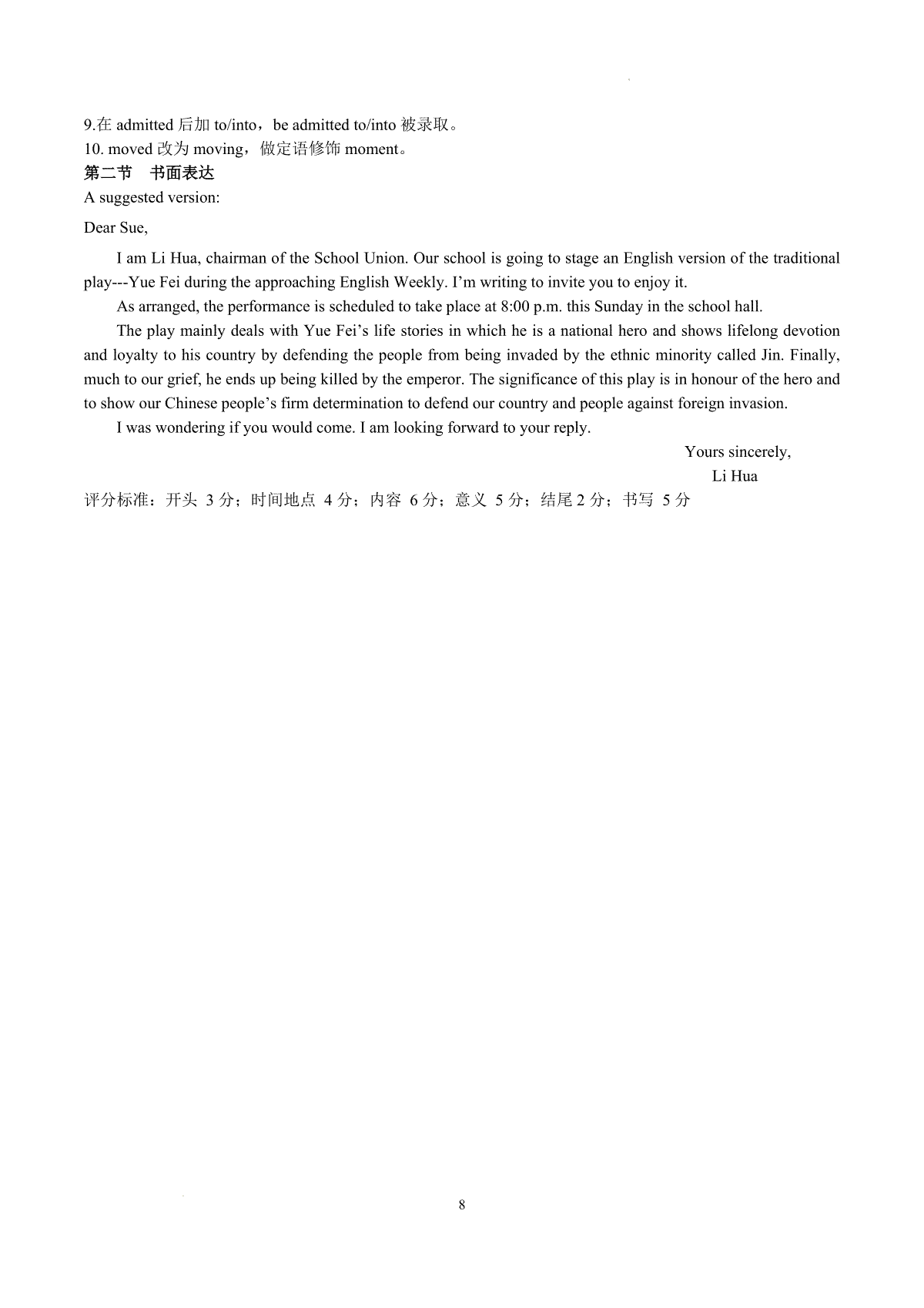 9.在 admitted 后加 to/into，be admitted to/into 被录取。
10. moved 改为 moving，做定语修饰 moment。
第二节　书面表达
A suggested version:

Dear Sue,

I am Li Hua, chairman of the School Union. Our school is going to stage an English version of the traditional play---Yue Fei during the approaching English Weekly. I'm writing to invite you to enjoy it.

As arranged, the performance is scheduled to take place at 8:00 p.m. this Sunday in the school hall.

The play mainly deals with Yue Fei's life stories in which he is a national hero and shows lifelong devotion and loyalty to his country by defending the people from being invaded by the ethnic minority called Jin. Finally, much to our grief, he ends up being killed by the emperor. The significance of this play is in honour of the hero and to show our Chinese people's firm determination to defend our country and people against foreign invasion.

I was wondering if you would come. I am looking forward to your reply.

Yours sincerely,
Li Hua

评分标准：开头 3 分；时间地点 4 分；内容 6 分；意义 5 分；结尾 2 分；书写 5 分

8